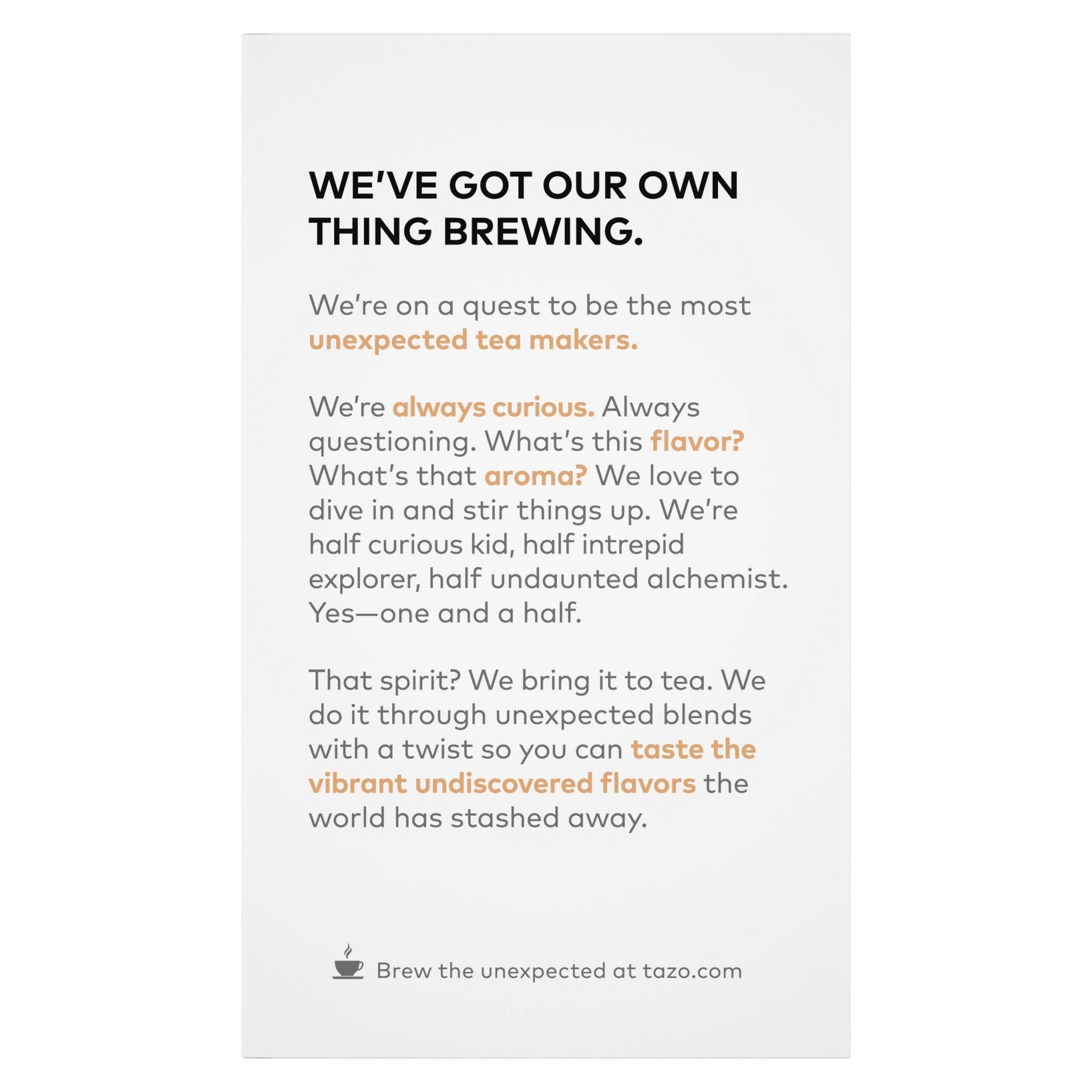 WE'VE GOT OUR OWN THING BREWING.

We're on a quest to be the most unexpected tea makers.

We're always curious. Always questioning. What's this flavor? What's that aroma? We love to dive in and stir things up. We're half curious kid, half intrepid explorer, half undaunted alchemist. Yes—one and a half.

That spirit? We bring it to tea. We do it through unexpected blends with a twist so you can taste the vibrant undiscovered flavors the world has stashed away.

Brew the unexpected at tazo.com